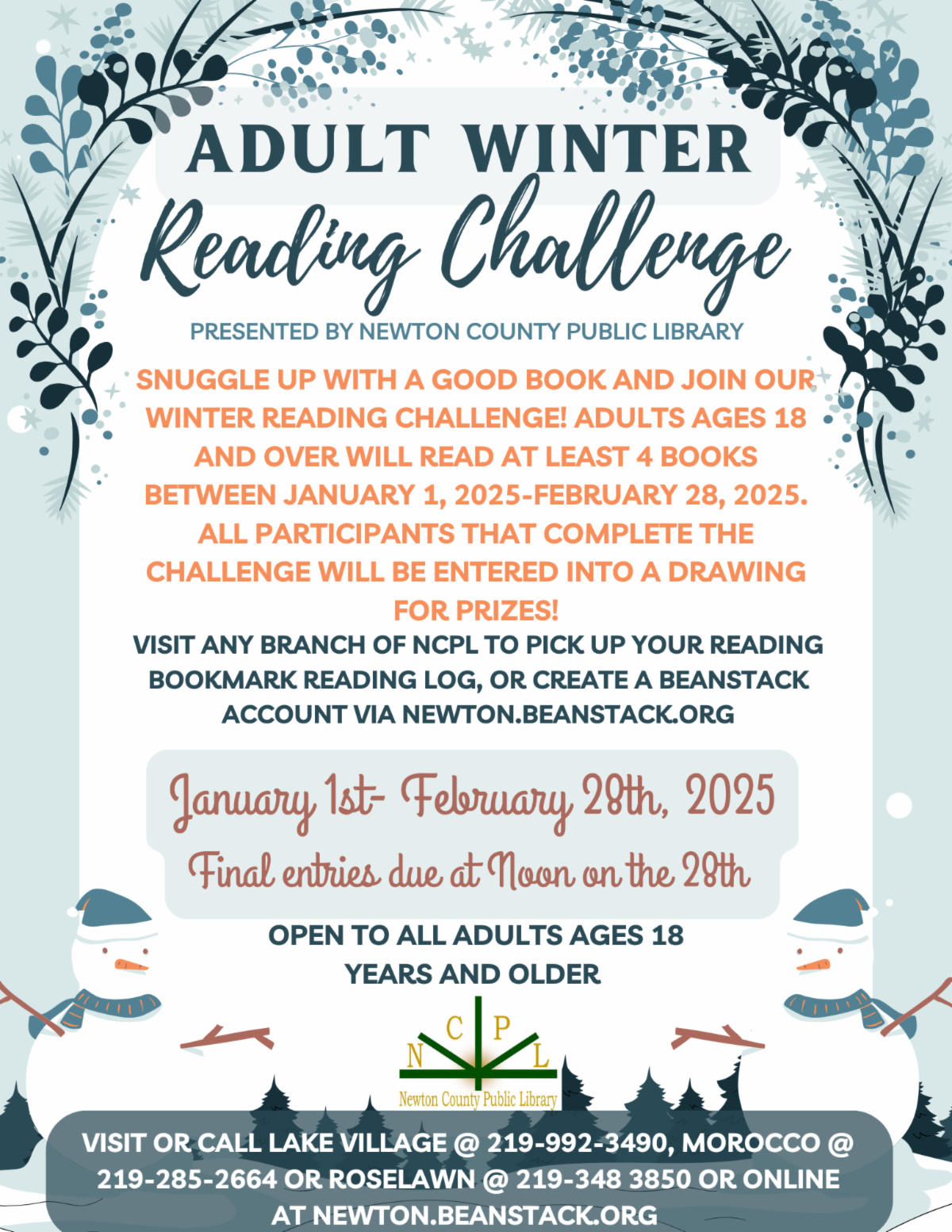 ADULT WINTER

Reading Challenge

PRESENTED BY NEWTON COUNTY PUBLIC LIBRARY

SNUGGLE UP WITH A GOOD BOOK AND JOIN OUR WINTER READING CHALLENGE! ADULTS AGES 18 AND OVER WILL READ AT LEAST 4 BOOKS BETWEEN JANUARY 1, 2025-FEBRUARY 28, 2025. ALL PARTICIPANTS THAT COMPLETE THE CHALLENGE WILL BE ENTERED INTO A DRAWING FOR PRIZES!

VISIT ANY BRANCH OF NCPL TO PICK UP YOUR READING BOOKMARK READING LOG, OR CREATE A BEANSTACK ACCOUNT VIA NEWTON.BEANSTACK.ORG

January 1st- February 28th, 2025

Final entries due at Noon on the 28th

OPEN TO ALL ADULTS AGES 18 YEARS AND OLDER

N C P L

Newton County Public Library

VISIT OR CALL LAKE VILLAGE @ 219-992-3490, MOROCCO @ 219-285-2664 OR ROSELAWN @ 219-348 3850 OR ONLINE AT NEWTON.BEANSTACK.ORG